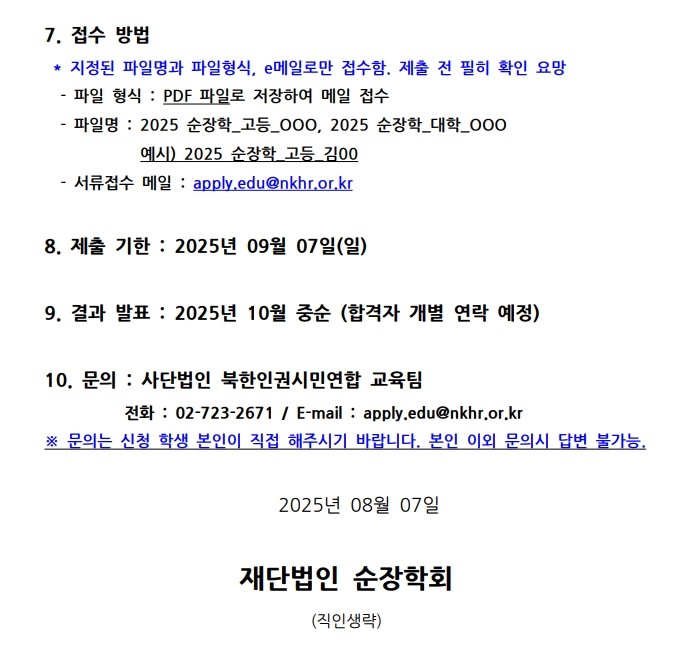 7. 접수 방법

* 지정된 파일명과 파일형식, e메일로만 접수함. 제출 전 필히 확인 요망

- 파일 형식 : PDF 파일로 저장하여 메일 접수

- 파일명 : 2025 순장학_고등_OOO, 2025 순장학_대학_OOO

예시) 2025 순장학_고등_김00

- 서류접수 메일 : apply.edu@nkhr.or.kr

8. 제출 기한 : 2025년 09월 07일(일)

9. 결과 발표 : 2025년 10월 중순 (합격자 개별 연락 예정)

10. 문의 : 사단법인 북한인권시민연합 교육팀

전화 : 02-723-2671 / E-mail : apply.edu@nkhr.or.kr

※ 문의는 신청 학생 본인이 직접 해주시기 바랍니다. 본인 이외 문의시 답변 불가능.

2025년 08월 07일

재단법인 순장학회

(직인생략)